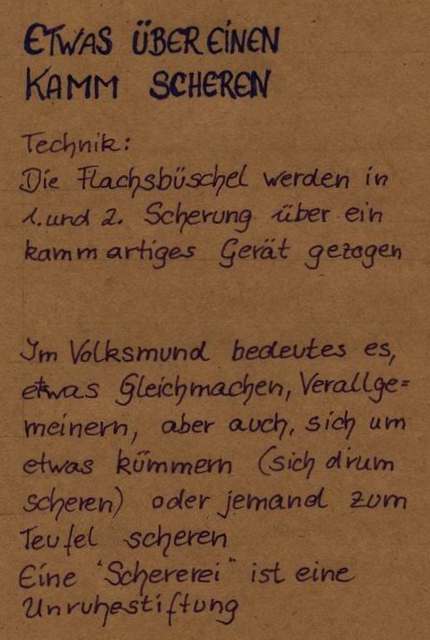 ETWAS ÜBER EINEN KAMM SCHEREN

Technik:
Die Flachsbüschel werden in 1. und 2. Scherung über ein kammartiges Gerät gezogen

Im Volksmund bedeutes es, etwas Gleichmachen, Verallgemeinern, aber auch, sich um etwas kümmern (sich drum scheren) oder jemand zum Teufel scheren
Eine "Schererei" ist eine Unruhestiftung